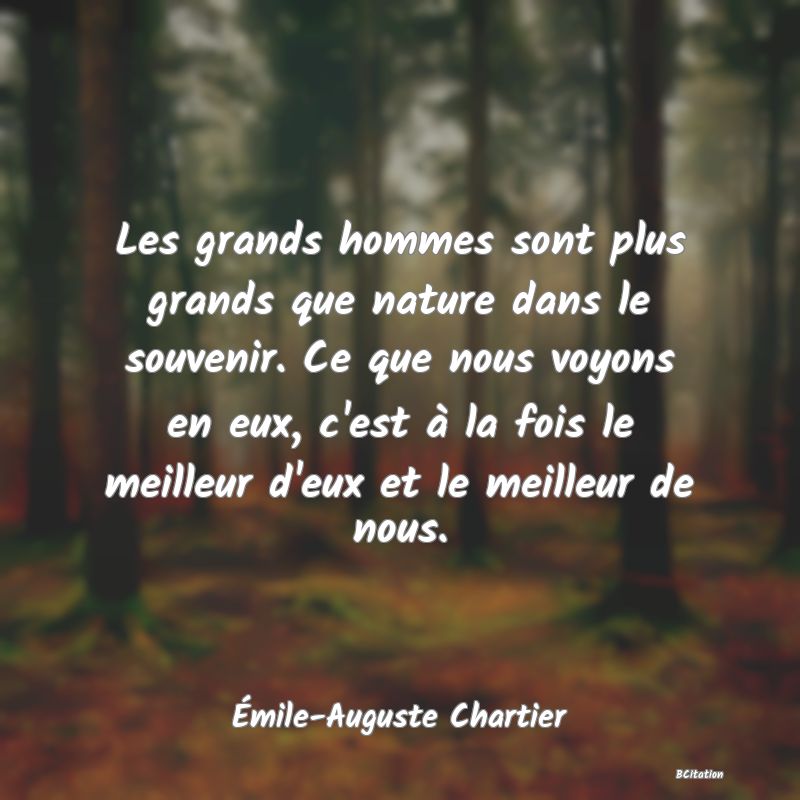 Les grands hommes sont plus grands que nature dans le souvenir. Ce que nous voyons en eux, c'est à la fois le meilleur d'eux et le meilleur de nous.

Émile-Auguste Chartier

BCitation